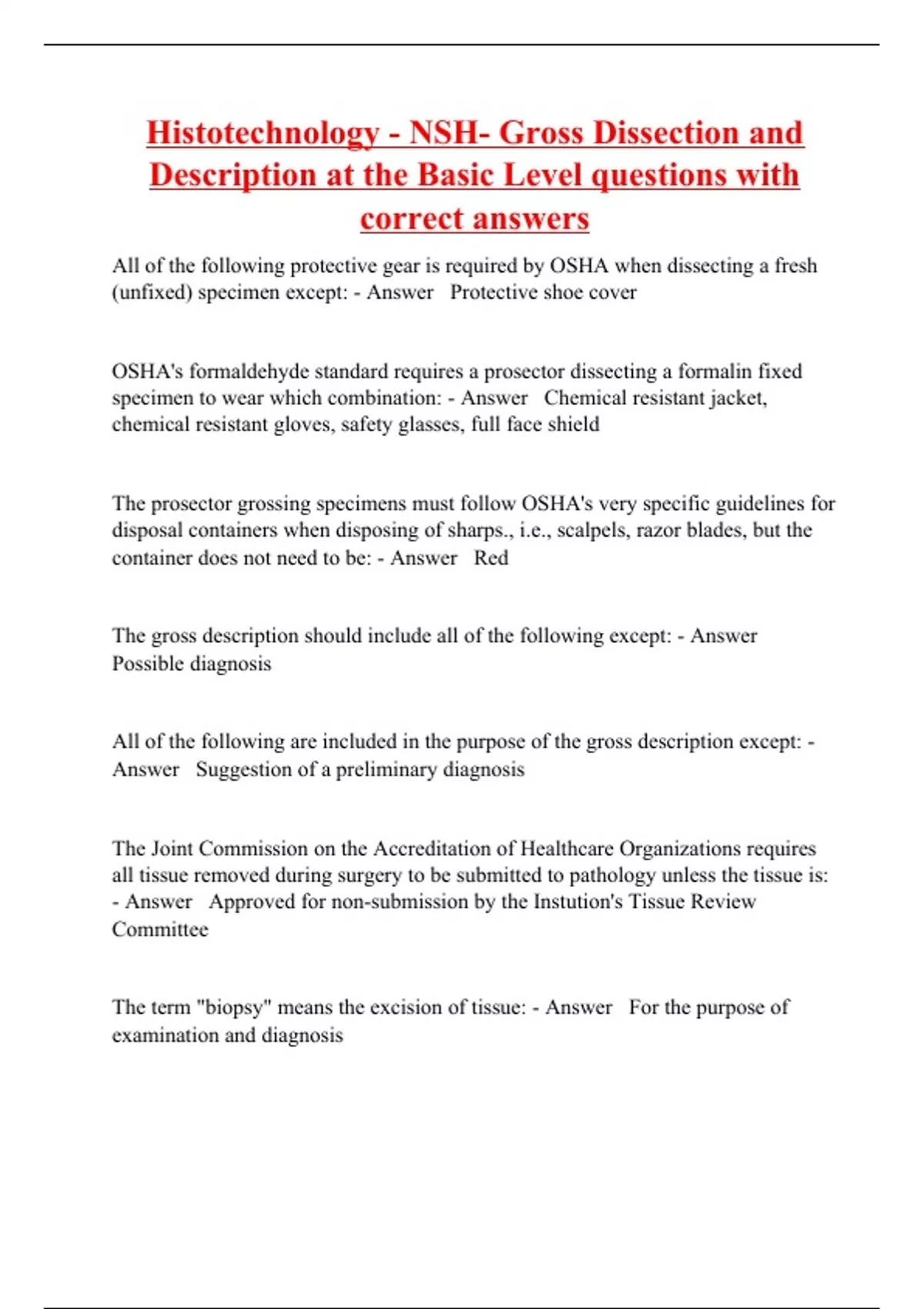 Histotechnology - NSH- Gross Dissection and Description at the Basic Level questions with correct answers

All of the following protective gear is required by OSHA when dissecting a fresh (unfixed) specimen except: - Answer Protective shoe cover

OSHA's formaldehyde standard requires a prosector dissecting a formalin fixed specimen to wear which combination: - Answer Chemical resistant jacket, chemical resistant gloves, safety glasses, full face shield

The prosector grossing specimens must follow OSHA's very specific guidelines for disposal containers when disposing of sharps., i.e., scalpels, razor blades, but the container does not need to be: - Answer Red

The gross description should include all of the following except: - Answer Possible diagnosis

All of the following are included in the purpose of the gross description except: - Answer Suggestion of a preliminary diagnosis

The Joint Commission on the Accreditation of Healthcare Organizations requires all tissue removed during surgery to be submitted to pathology unless the tissue is: - Answer Approved for non-submission by the Instution's Tissue Review Committee

The term "biopsy" means the excision of tissue: - Answer For the purpose of examination and diagnosis